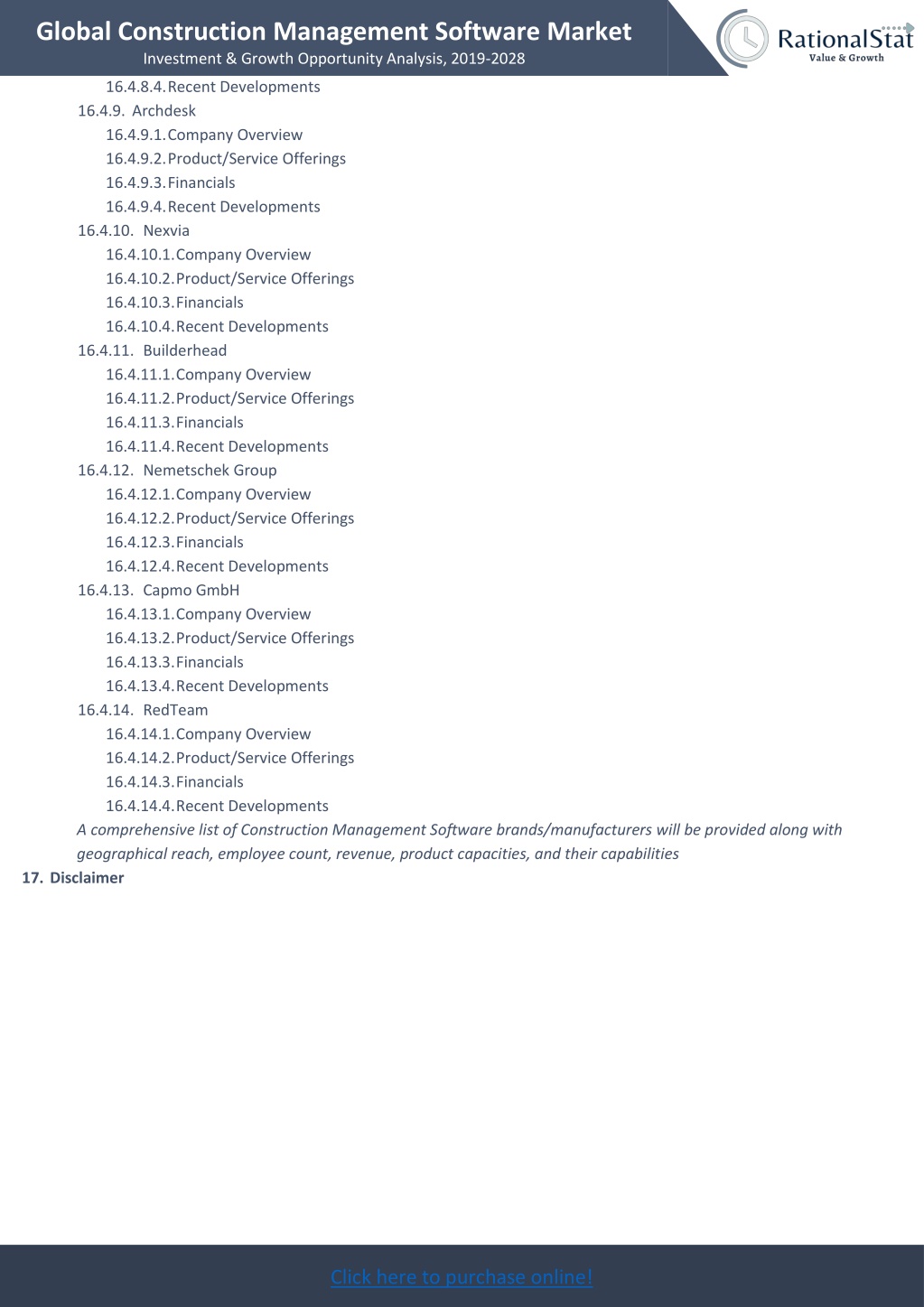 Global Construction Management Software Market
Investment & Growth Opportunity Analysis, 2019-2028

RationalStat
Value & Growth

16.4.8.4. Recent Developments
16.4.9. Archdesk
16.4.9.1. Company Overview
16.4.9.2. Product/Service Offerings
16.4.9.3. Financials
16.4.9.4. Recent Developments
16.4.10. Nexvia
16.4.10.1. Company Overview
16.4.10.2. Product/Service Offerings
16.4.10.3. Financials
16.4.10.4. Recent Developments
16.4.11. Builderhead
16.4.11.1. Company Overview
16.4.11.2. Product/Service Offerings
16.4.11.3. Financials
16.4.11.4. Recent Developments
16.4.12. Nemetschek Group
16.4.12.1. Company Overview
16.4.12.2. Product/Service Offerings
16.4.12.3. Financials
16.4.12.4. Recent Developments
16.4.13. Capmo GmbH
16.4.13.1. Company Overview
16.4.13.2. Product/Service Offerings
16.4.13.3. Financials
16.4.13.4. Recent Developments
16.4.14. RedTeam
16.4.14.1. Company Overview
16.4.14.2. Product/Service Offerings
16.4.14.3. Financials
16.4.14.4. Recent Developments
A comprehensive list of Construction Management Software brands/manufacturers will be provided along with geographical reach, employee count, revenue, product capacities, and their capabilities
17. Disclaimer

Click here to purchase online!